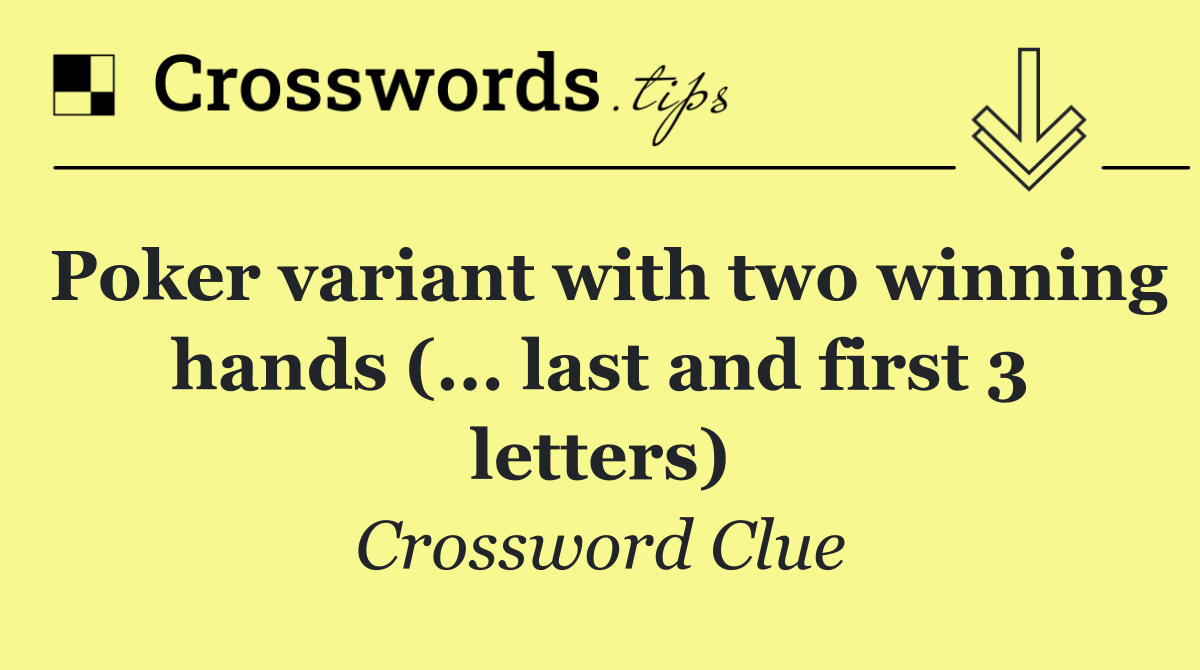 Crosswords.tips

Poker variant with two winning hands (... last and first 3 letters)

Crossword Clue